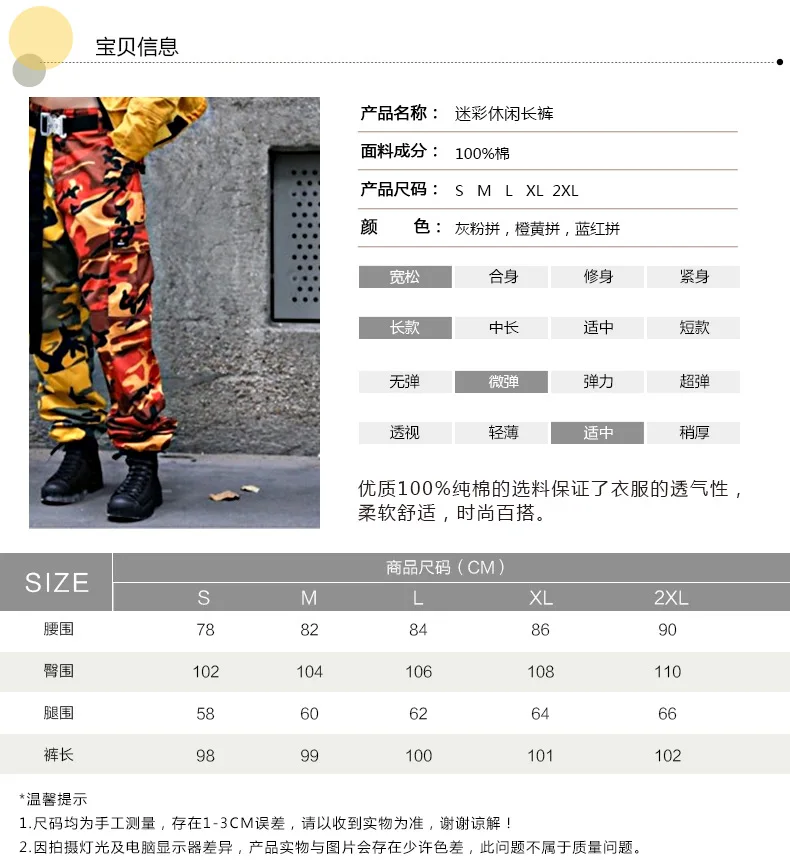 宝贝信息

产品名称： 迷彩休闲长裤

面料成分： 100%棉

产品尺码： S M L XL 2XL

颜 色： 灰粉拼，橙黄拼，蓝红拼

| 宽松 | 合身 | 修身 | 紧身 |
|---|---|---|---|
| 长款 | 中长 | 适中 | 短款 |
| 无弹 | 微弹 | 弹力 | 超弹 |
| 透视 | 轻薄 | 适中 | 稍厚 |

优质100%纯棉的选料保证了衣服的透气性，柔软舒适，时尚百搭。

| SIZE | 商品尺码（CM） | | | | |
|---|---|---|---|---|---|
| | S | M | L | XL | 2XL |
| 腰围 | 78 | 82 | 84 | 86 | 90 |
| 臀围 | 102 | 104 | 106 | 108 | 110 |
| 腿围 | 58 | 60 | 62 | 64 | 66 |
| 裤长 | 98 | 99 | 100 | 101 | 102 |

*温馨提示
1.尺码均为手工测量，存在1-3CM误差，请以收到实物为准，谢谢谅解！
2.因拍摄灯光及电脑显示器差异，产品实物与图片会存在少许色差，此问题不属于质量问题。